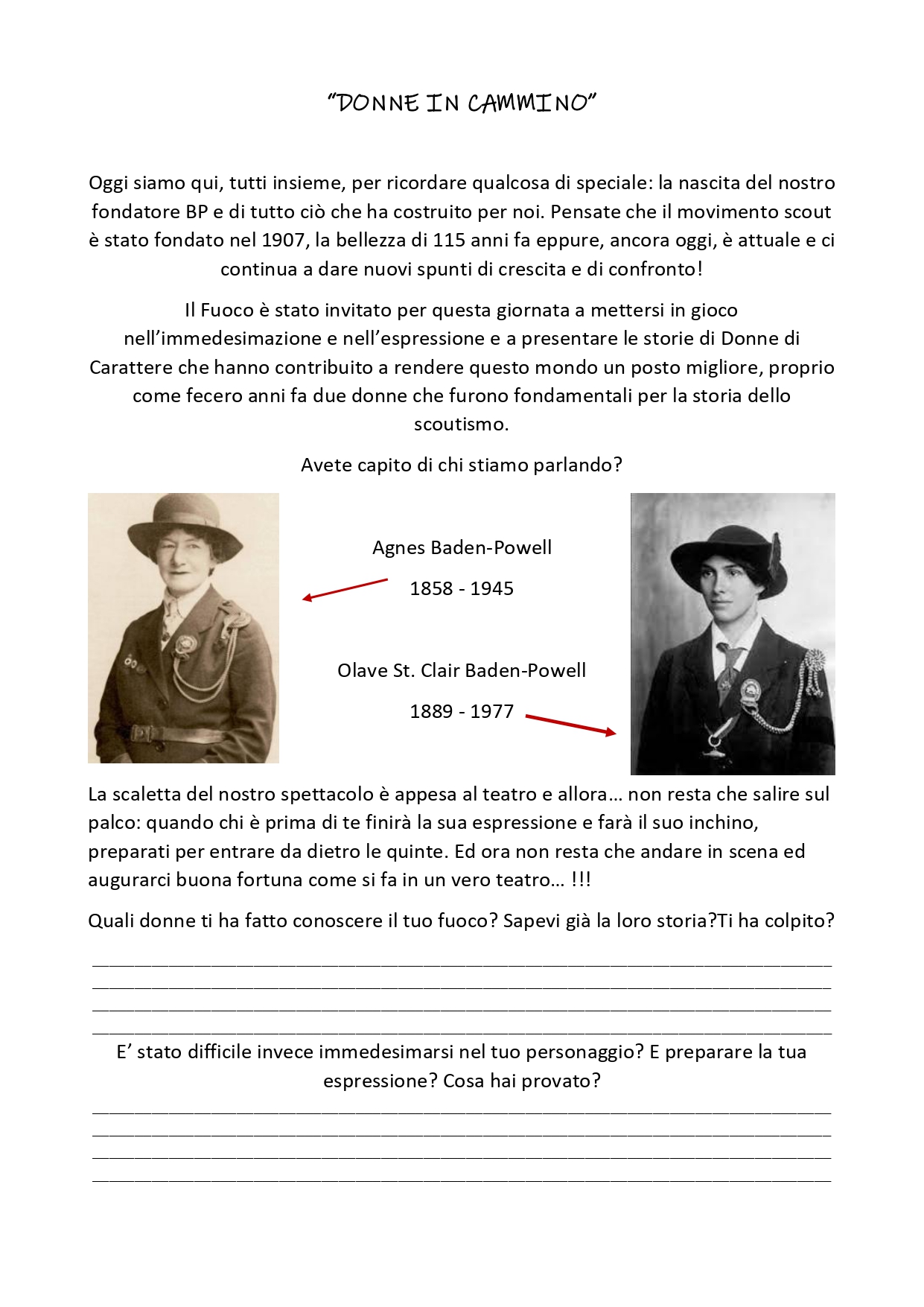 "DONNE IN CAMMINO"

Oggi siamo qui, tutti insieme, per ricordare qualcosa di speciale: la nascita del nostro fondatore BP e di tutto ciò che ha costruito per noi. Pensate che il movimento scout è stato fondato nel 1907, la bellezza di 115 anni fa eppure, ancora oggi, è attuale e ci continua a dare nuovi spunti di crescita e di confronto!

Il Fuoco è stato invitato per questa giornata a mettersi in gioco nell'immedesimazione e nell'espressione e a presentare le storie di Donne di Carattere che hanno contribuito a rendere questo mondo un posto migliore, proprio come fecero anni fa due donne che furono fondamentali per la storia dello scoutismo.

Avete capito di chi stiamo parlando?

Agnes Baden-Powell

1858 - 1945

Olave St. Clair Baden-Powell

1889 - 1977

La scaletta del nostro spettacolo è appesa al teatro e allora… non resta che salire sul palco: quando chi è prima di te finirà la sua espressione e farà il suo inchino, preparati per entrare da dietro le quinte. Ed ora non resta che andare in scena ed augurarci buona fortuna come si fa in un vero teatro… !!!

Quali donne ti ha fatto conoscere il tuo fuoco? Sapevi già la loro storia?Ti ha colpito?

E' stato difficile invece immedesimarsi nel tuo personaggio? E preparare la tua espressione? Cosa hai provato?